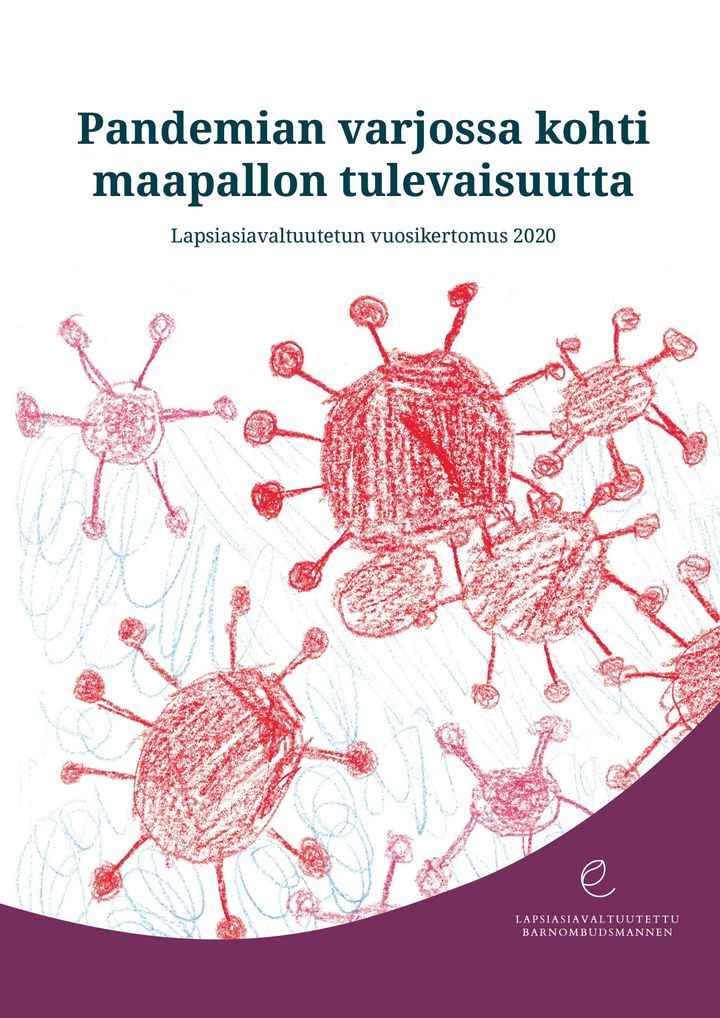 Pandemian varjossa kohti maapallon tulevaisuutta

Lapsiasiavaltuutetun vuosikertomus 2020

LAPSIASIAVALTUUTETTU
BARNOMBUDSMANNEN